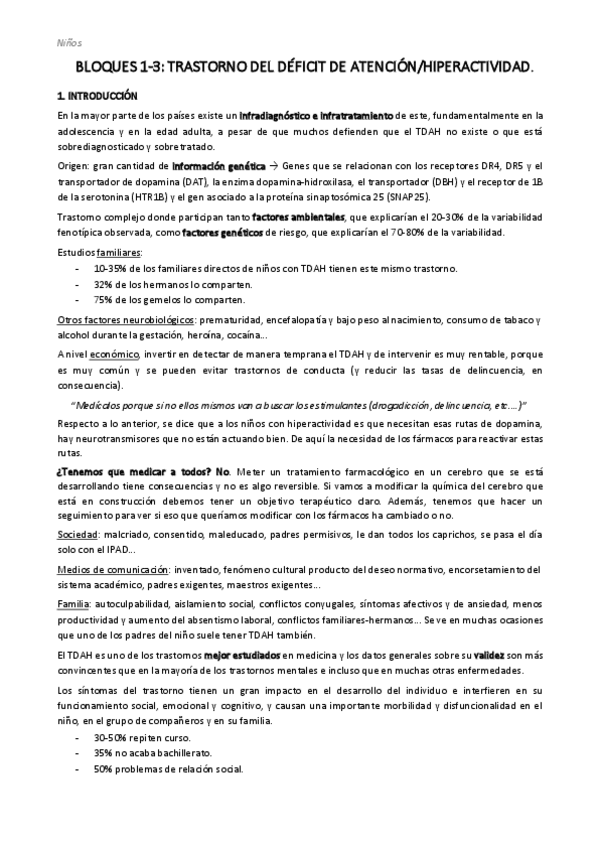 Niños

BLOQUES 1-3: TRASTORNO DEL DÉFICIT DE ATENCIÓN/HIPERACTIVIDAD.

1. INTRODUCCIÓN

En la mayor parte de los países existe un infradiagnóstico e infratratamiento de este, fundamentalmente en la adolescencia y en la edad adulta, a pesar de que muchos defienden que el TDAH no existe o que está sobrediagnosticado y sobretratado.

Origen: gran cantidad de información genética → Genes que se relacionan con los receptores DR4, DR5 y el transportador de dopamina (DAT), la enzima dopamina-hidroxilasa, el transportador (DBH) y el receptor de 1B de la serotonina (HTR1B) y el gen asociado a la proteína sinaptosómica 25 (SNAP25).

Trastorno complejo donde participan tanto factores ambientales, que explicarían el 20-30% de la variabilidad fenotípica observada, como factores genéticos de riesgo, que explicarían el 70-80% de la variabilidad.

Estudios familiares:
- 10-35% de los familiares directos de niños con TDAH tienen este mismo trastorno.
- 32% de los hermanos lo comparten.
- 75% de los gemelos lo comparten.

Otros factores neurobiológicos: prematuridad, encefalopatía y bajo peso al nacimiento, consumo de tabaco y alcohol durante la gestación, heroína, cocaína...

A nivel económico, invertir en detectar de manera temprana el TDAH y de intervenir es muy rentable, porque es muy común y se pueden evitar trastornos de conducta (y reducir las tasas de delincuencia, en consecuencia).

"Medícalos porque si no ellos mismos van a buscar los estimulantes (drogadicción, delincuencia, etc....)"

Respecto a lo anterior, se dice que a los niños con hiperactividad es que necesitan esas rutas de dopamina, hay neurotransmisores que no están actuando bien. De aquí la necesidad de los fármacos para reactivar estas rutas.

¿Tenemos que medicar a todos? No. Meter un tratamiento farmacológico en un cerebro que se está desarrollando tiene consecuencias y no es algo reversible. Si vamos a modificar la química del cerebro que está en construcción debemos tener un objetivo terapéutico claro. Además, tenemos que hacer un seguimiento para ver si eso que queríamos modificar con los fármacos ha cambiado o no.

Sociedad: malcriado, consentido, maleducado, padres permisivos, le dan todos los caprichos, se pasa el día solo con el IPAD...

Medios de comunicación: inventado, fenómeno cultural producto del deseo normativo, encorsetamiento del sistema académico, padres exigentes, maestros exigentes...

Familia: autoculpabilidad, aislamiento social, conflictos conyugales, síntomas afectivos y de ansiedad, menos productividad y aumento del absentismo laboral, conflictos familiares-hermanos... Se ve en muchas ocasiones que uno de los padres del niño suele tener TDAH también.

El TDAH es uno de los trastornos mejor estudiados en medicina y los datos generales sobre su validez son más convincentes que en la mayoría de los trastornos mentales e incluso que en muchas otras enfermedades.

Los síntomas del trastorno tienen un gran impacto en el desarrollo del individuo e interfieren en su funcionamiento social, emocional y cognitivo, y causan una importante morbilidad y disfuncionalidad en el niño, en el grupo de compañeros y en su familia.
- 30-50% repiten curso.
- 35% no acaba bachillerato.
- 50% problemas de relación social.